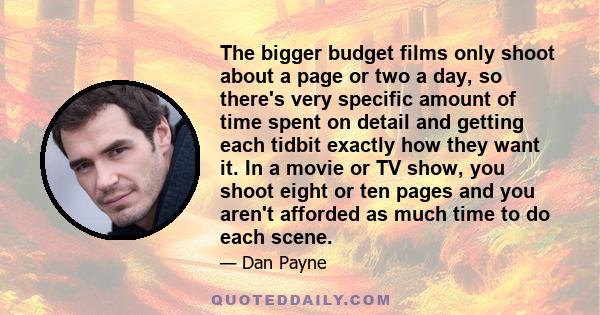 The bigger budget films only shoot about a page or two a day, so there's very specific amount of time spent on detail and getting each tidbit exactly how they want it. In a movie or TV show, you shoot eight or ten pages and you aren't afforded as much time to do each scene.

— Dan Payne

QUOTEDDAILY.COM